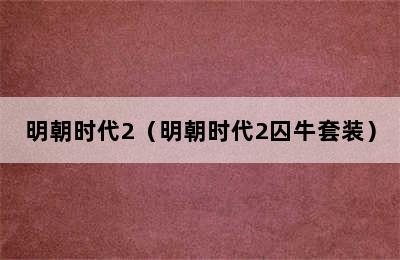 明朝时代2（明朝时代2囚牛套装）